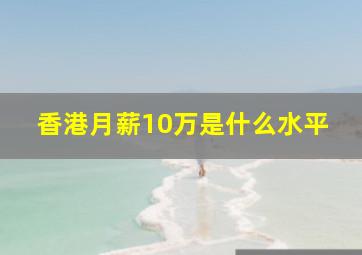 香港月薪10万是什么水平